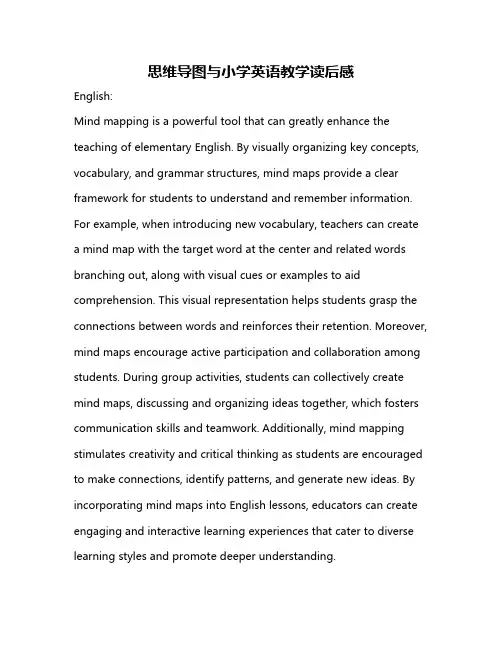 思维导图与小学英语教学读后感

English:

Mind mapping is a powerful tool that can greatly enhance the teaching of elementary English. By visually organizing key concepts, vocabulary, and grammar structures, mind maps provide a clear framework for students to understand and remember information. For example, when introducing new vocabulary, teachers can create a mind map with the target word at the center and related words branching out, along with visual cues or examples to aid comprehension. This visual representation helps students grasp the connections between words and reinforces their retention. Moreover, mind maps encourage active participation and collaboration among students. During group activities, students can collectively create mind maps, discussing and organizing ideas together, which fosters communication skills and teamwork. Additionally, mind mapping stimulates creativity and critical thinking as students are encouraged to make connections, identify patterns, and generate new ideas. By incorporating mind maps into English lessons, educators can create engaging and interactive learning experiences that cater to diverse learning styles and promote deeper understanding.